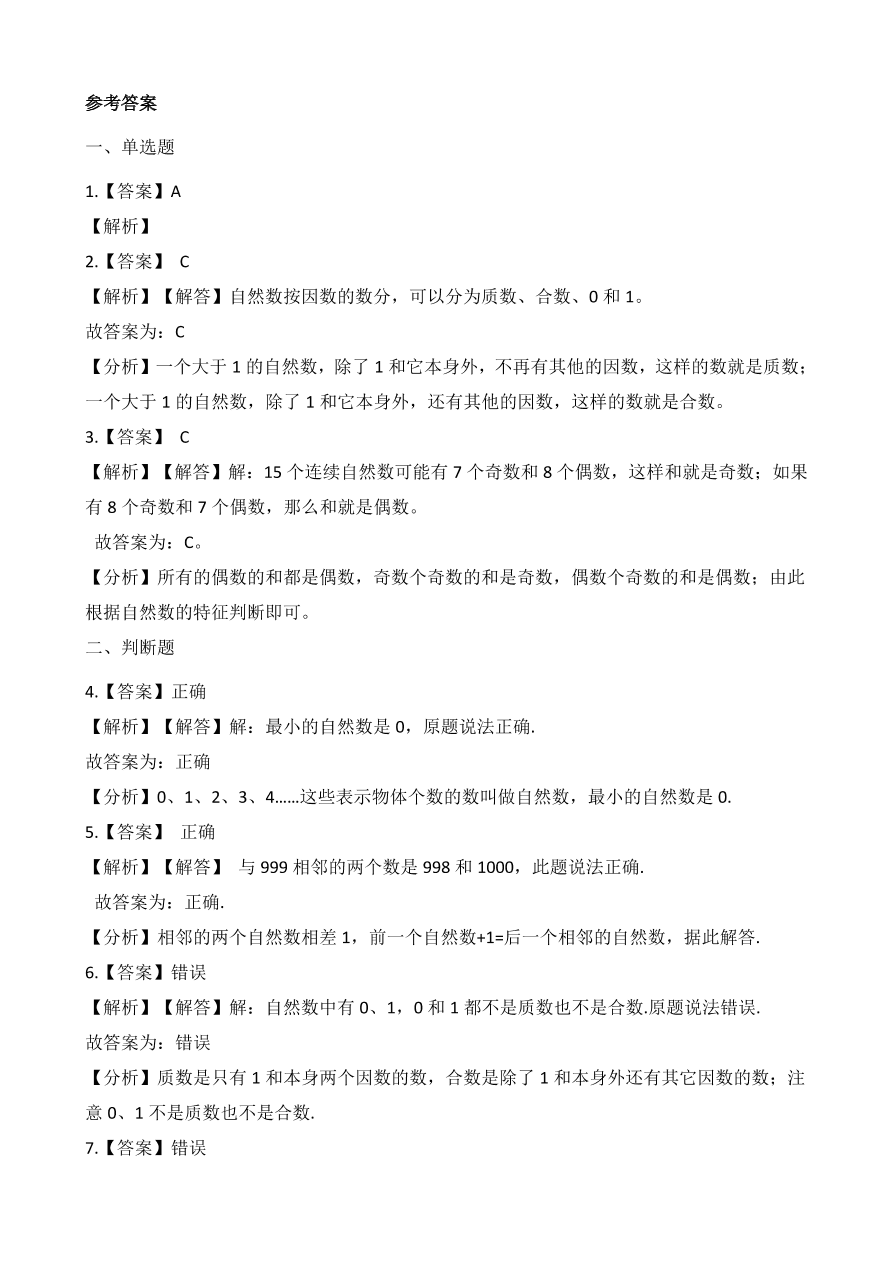 参考答案

一、单选题

1.【答案】A

【解析】

2.【答案】 C

【解析】【解答】自然数按因数的数分，可以分为质数、合数、0 和 1。

故答案为：C

【分析】一个大于 1 的自然数，除了 1 和它本身外，不再有其他的因数，这样的数就是质数；一个大于 1 的自然数，除了 1 和它本身外，还有其他的因数，这样的数就是合数。

3.【答案】 C

【解析】【解答】解：15 个连续自然数可能有 7 个奇数和 8 个偶数，这样和就是奇数；如果有 8 个奇数和 7 个偶数，那么和就是偶数。

故答案为：C。

【分析】所有的偶数的和都是偶数，奇数个奇数的和是奇数，偶数个奇数的和是偶数；由此根据自然数的特征判断即可。

二、判断题

4.【答案】正确

【解析】【解答】解：最小的自然数是 0，原题说法正确.

故答案为：正确

【分析】0、1、2、3、4……这些表示物体个数的数叫做自然数，最小的自然数是 0.

5.【答案】 正确

【解析】【解答】 与 999 相邻的两个数是 998 和 1000，此题说法正确.

故答案为：正确.

【分析】相邻的两个自然数相差 1，前一个自然数+1=后一个相邻的自然数，据此解答.

6.【答案】错误

【解析】【解答】解：自然数中有 0、1，0 和 1 都不是质数也不是合数.原题说法错误.

故答案为：错误

【分析】质数是只有 1 和本身两个因数的数，合数是除了 1 和本身外还有其它因数的数；注意 0、1 不是质数也不是合数.

7.【答案】错误